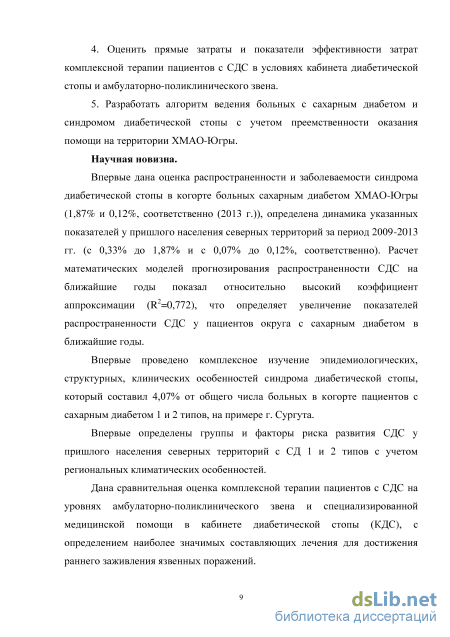 4. Оценить прямые затраты и показатели эффективности затрат комплексной терапии пациентов с СДС в условиях кабинета диабетической стопы и амбулаторно-поликлинического звена.

5. Разработать алгоритм ведения больных с сахарным диабетом и синдромом диабетической стопы с учетом преемственности оказания помощи на территории ХМАО-Югры.

Научная новизна.

Впервые дана оценка распространенности и заболеваемости синдрома диабетической стопы в когорте больных сахарным диабетом ХМАО-Югры (1,87% и 0,12%, соответственно (2013 г.)), определена динамика указанных показателей у пришлого населения северных территорий за период 2009-2013 гг. (с 0,33% до 1,87% и с 0,07% до 0,12%, соответственно). Расчет математических моделей прогнозирования распространенности СДС на ближайшие годы показал относительно высокий коэффициент аппроксимации ($R^2$=0,772), что определяет увеличение показателей распространенности СДС у пациентов округа с сахарным диабетом в ближайшие годы.

Впервые проведено комплексное изучение эпидемиологических, структурных, клинических особенностей синдрома диабетической стопы, который составил 4,07% от общего числа больных в когорте пациентов с сахарным диабетом 1 и 2 типов, на примере г. Сургута.

Впервые определены группы и факторы риска развития СДС у пришлого населения северных территорий с СД 1 и 2 типов с учетом региональных климатических особенностей.

Дана сравнительная оценка комплексной терапии пациентов с СДС на уровнях амбулаторно-поликлинического звена и специализированной медицинской помощи в кабинете диабетической стопы (КДС), с определением наиболее значимых составляющих лечения для достижения раннего заживления язвенных поражений.

9

dsLib.net
библиотека диссертаций